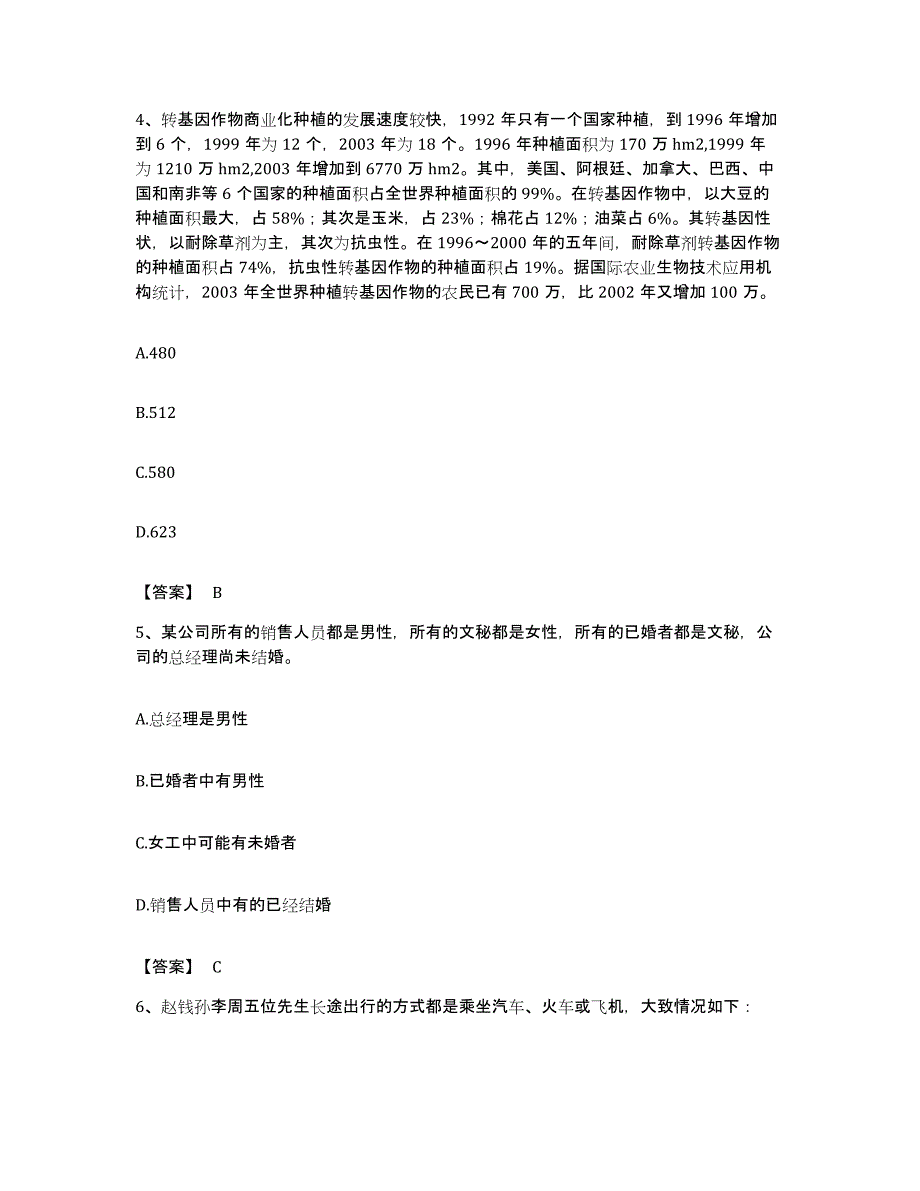 4、转基因作物商业化种植的发展速度较快，1992 年只有一个国家种植，到 1996 年增加到 6 个，1999 年为 12 个，2003 年为 18 个。1996 年种植面积为 170 万 hm2,1999 年为 1210 万 hm2,2003 年增加到 6770 万 hm2。其中，美国、阿根廷、加拿大、巴西、中国和南非等 6 个国家的种植面积占全世界种植面积的 99%。在转基因作物中，以大豆的种植面积最大，占 58%；其次是玉米，占 23%；棉花占 12%；油菜占 6%。其转基因性状，以耐除草剂为主，其次为抗虫性。在 1996～2000 年的五年间，耐除草剂转基因作物的种植面积占 74%，抗虫性转基因作物的种植面积占 19%。据国际农业生物技术应用机构统计，2003 年全世界种植转基因作物的农民已有 700 万，比 2002 年又增加 100 万。

A.480

B.512

C.580

D.623

【答案】 B

5、某公司所有的销售人员都是男性，所有的文秘都是女性，所有的已婚者都是文秘，公司的总经理尚未结婚。

A.总经理是男性

B.已婚者中有男性

C.女工中可能有未婚者

D.销售人员中有的已经结婚

【答案】 C

6、赵钱孙李周五位先生长途出行的方式都是乘坐汽车、火车或飞机，大致情况如下：